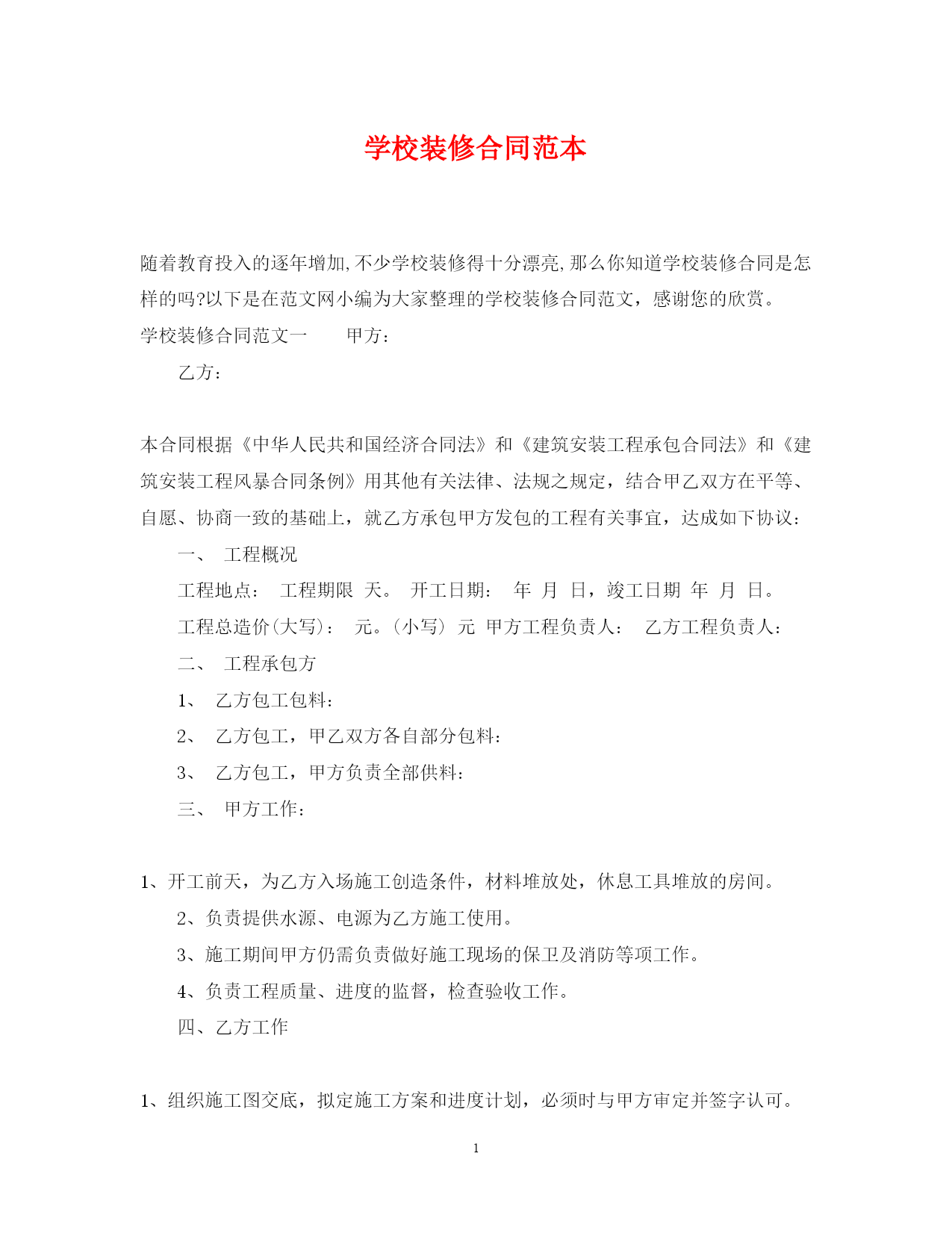 学校装修合同范本

随着教育投入的逐年增加,不少学校装修得十分漂亮,那么你知道学校装修合同是怎样的吗?以下是在范文网小编为大家整理的学校装修合同范文，感谢您的欣赏。

学校装修合同范文一　　甲方：

乙方：

本合同根据《中华人民共和国经济合同法》和《建筑安装工程承包合同法》和《建筑安装工程风暴合同条例》用其他有关法律、法规之规定，结合甲乙双方在平等、自愿、协商一致的基础上，就乙方承包甲方发包的工程有关事宜，达成如下协议：

一、　工程概况

工程地点：　工程期限　天。　开工日期：　年　月　日，竣工日期　年　月　日。

工程总造价(大写)：　元。(小写)　元　甲方工程负责人：　乙方工程负责人：

二、　工程承包方

1、　乙方包工包料：

2、　乙方包工，甲乙双方各自部分包料：

3、　乙方包工，甲方负责全部供料：

三、　甲方工作：

1、开工前天，为乙方入场施工创造条件，材料堆放处，休息工具堆放的房间。

2、负责提供水源、电源为乙方施工使用。

3、施工期间甲方仍需负责做好施工现场的保卫及消防等项工作。

4、负责工程质量、进度的监督，检查验收工作。

四、乙方工作

1、组织施工图交底，拟定施工方案和进度计划，必须时与甲方审定并签字认可。

1